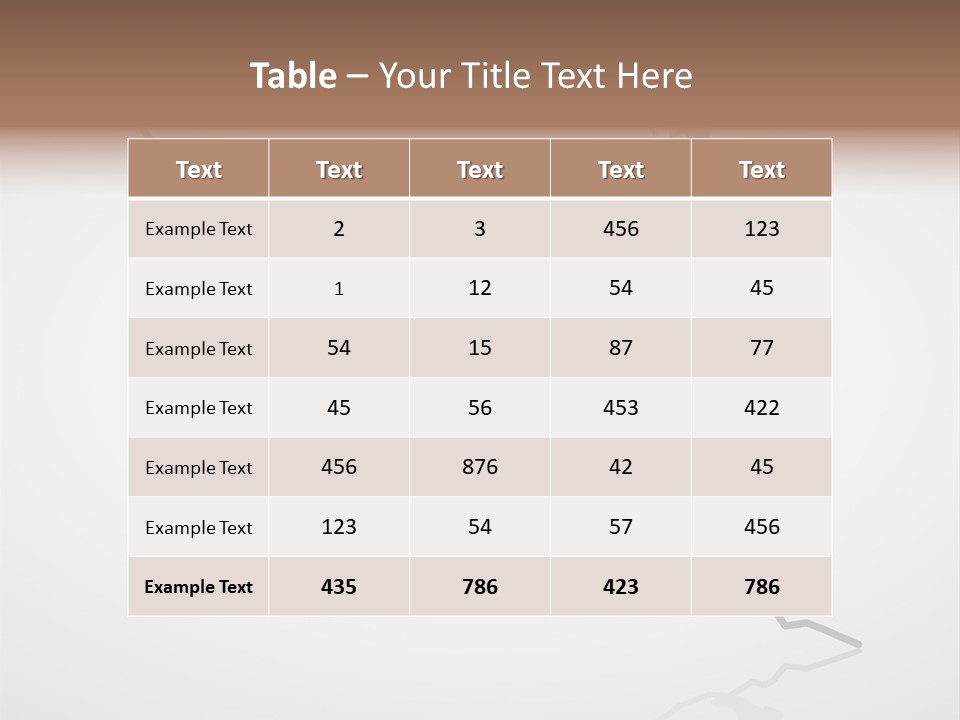 Table – Your Title Text Here

| Text | Text | Text | Text | Text |
|---|---|---|---|---|
| Example Text | 2 | 3 | 456 | 123 |
| Example Text | 1 | 12 | 54 | 45 |
| Example Text | 54 | 15 | 87 | 77 |
| Example Text | 45 | 56 | 453 | 422 |
| Example Text | 456 | 876 | 42 | 45 |
| Example Text | 123 | 54 | 57 | 456 |
| Example Text | 435 | 786 | 423 | 786 |